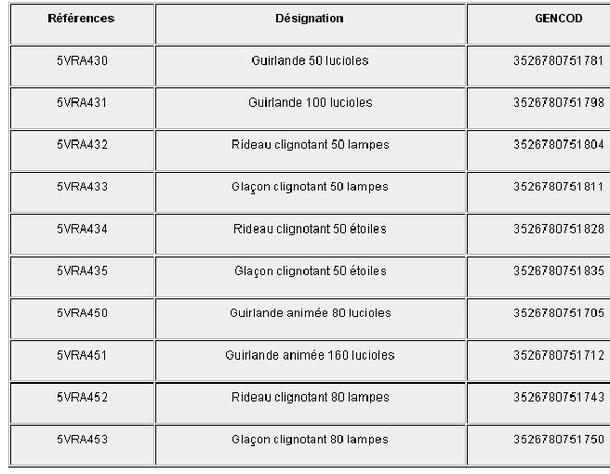 | Références | Désignation | GENCOD |
|---|---|---|
| 5VRA430 | Guirlande 50 lucioles | 3526780751781 |
| 5VRA431 | Guirlande 100 lucioles | 3526780751798 |
| 5VRA432 | Rideau clignotant 50 lampes | 3526780751804 |
| 5VRA433 | Glaçon clignotant 50 lampes | 3526780751811 |
| 5VRA434 | Rideau clignotant 50 étoiles | 3526780751828 |
| 5VRA435 | Glaçon clignotant 50 étoiles | 3526780751835 |
| 5VRA450 | Guirlande animée 80 lucioles | 3526780751705 |
| 5VRA451 | Guirlande animée 160 lucioles | 3526780751712 |
| 5VRA452 | Rideau clignotant 80 lampes | 3526780751743 |
| 5VRA453 | Glaçon clignotant 80 lampes | 3526780751750 |